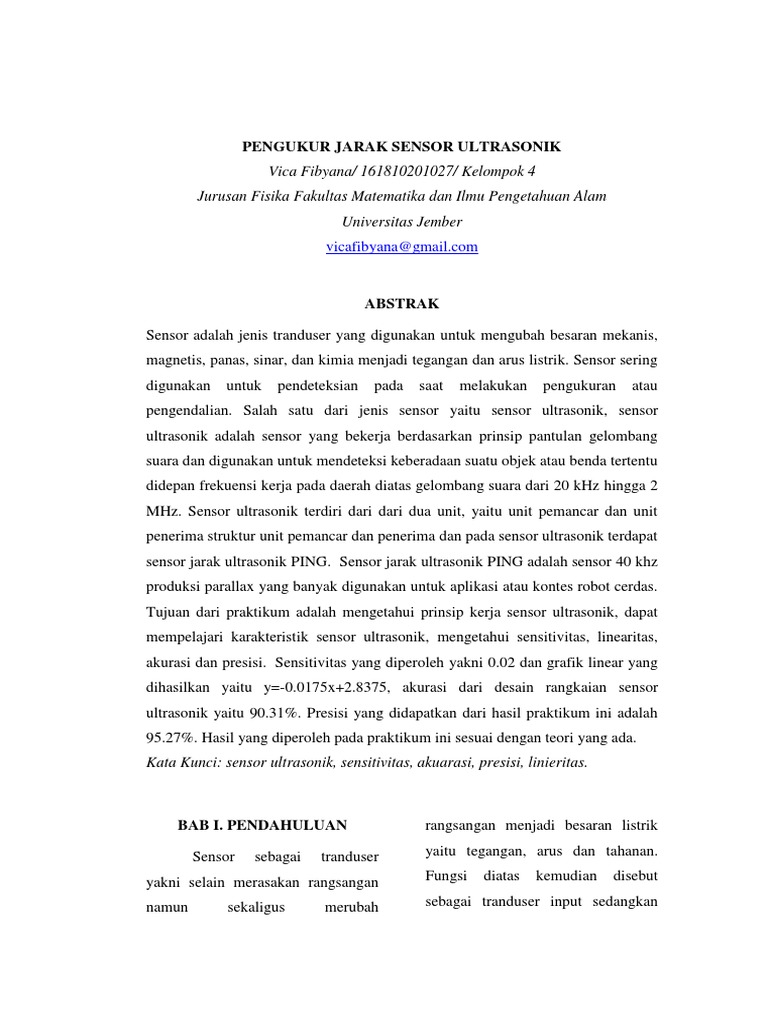 PENGUKUR JARAK SENSOR ULTRASONIK

Vica Fibyana/ 161810201027/ Kelompok 4

Jurusan Fisika Fakultas Matematika dan Ilmu Pengetahuan Alam

Universitas Jember

vicafibyana@gmail.com

ABSTRAK

Sensor adalah jenis tranduser yang digunakan untuk mengubah besaran mekanis, magnetis, panas, sinar, dan kimia menjadi tegangan dan arus listrik. Sensor sering digunakan untuk pendeteksian pada saat melakukan pengukuran atau pengendalian. Salah satu dari jenis sensor yaitu sensor ultrasonik, sensor ultrasonik adalah sensor yang bekerja berdasarkan prinsip pantulan gelombang suara dan digunakan untuk mendeteksi keberadaan suatu objek atau benda tertentu didepan frekuensi kerja pada daerah diatas gelombang suara dari 20 kHz hingga 2 MHz. Sensor ultrasonik terdiri dari dari dua unit, yaitu unit pemancar dan unit penerima struktur unit pemancar dan penerima dan pada sensor ultrasonik terdapat sensor jarak ultrasonik PING. Sensor jarak ultrasonik PING adalah sensor 40 khz produksi parallax yang banyak digunakan untuk aplikasi atau kontes robot cerdas. Tujuan dari praktikum adalah mengetahui prinsip kerja sensor ultrasonik, dapat mempelajari karakteristik sensor ultrasonik, mengetahui sensitivitas, linearitas, akurasi dan presisi. Sensitivitas yang diperoleh yakni 0.02 dan grafik linear yang dihasilkan yaitu y=-0.0175x+2.8375, akurasi dari desain rangkaian sensor ultrasonik yaitu 90.31%. Presisi yang didapatkan dari hasil praktikum ini adalah 95.27%. Hasil yang diperoleh pada praktikum ini sesuai dengan teori yang ada.
Kata Kunci: sensor ultrasonik, sensitivitas, akuarasi, presisi, linieritas.

BAB I. PENDAHULUAN

Sensor sebagai tranduser yakni selain merasakan rangsangan namun sekaligus merubah

rangsangan menjadi besaran listrik yaitu tegangan, arus dan tahanan. Fungsi diatas kemudian disebut sebagai tranduser input sedangkan